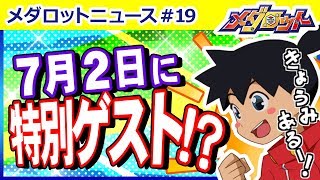 メダロットニュース #19

メダロット

7月2日に
特別ゲスト!?

きょうみあるー!